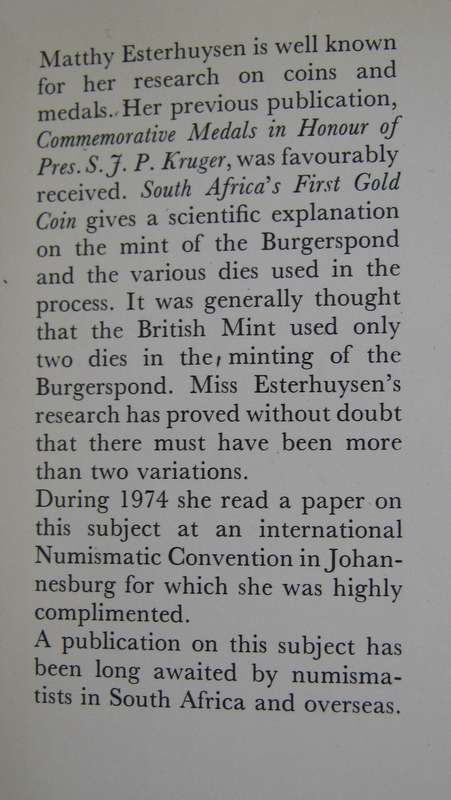 Matthy Esterhuysen is well known for her research on coins and medals. Her previous publication, Commemorative Medals in Honour of Pres. S. J. P. Kruger, was favourably received. South Africa's First Gold Coin gives a scientific explanation on the mint of the Burgerspond and the various dies used in the process. It was generally thought that the British Mint used only two dies in the minting of the Burgerspond. Miss Esterhuysen's research has proved without doubt that there must have been more than two variations.
During 1974 she read a paper on this subject at an international Numismatic Convention in Johannesburg for which she was highly complimented.
A publication on this subject has been long awaited by numismatists in South Africa and overseas.